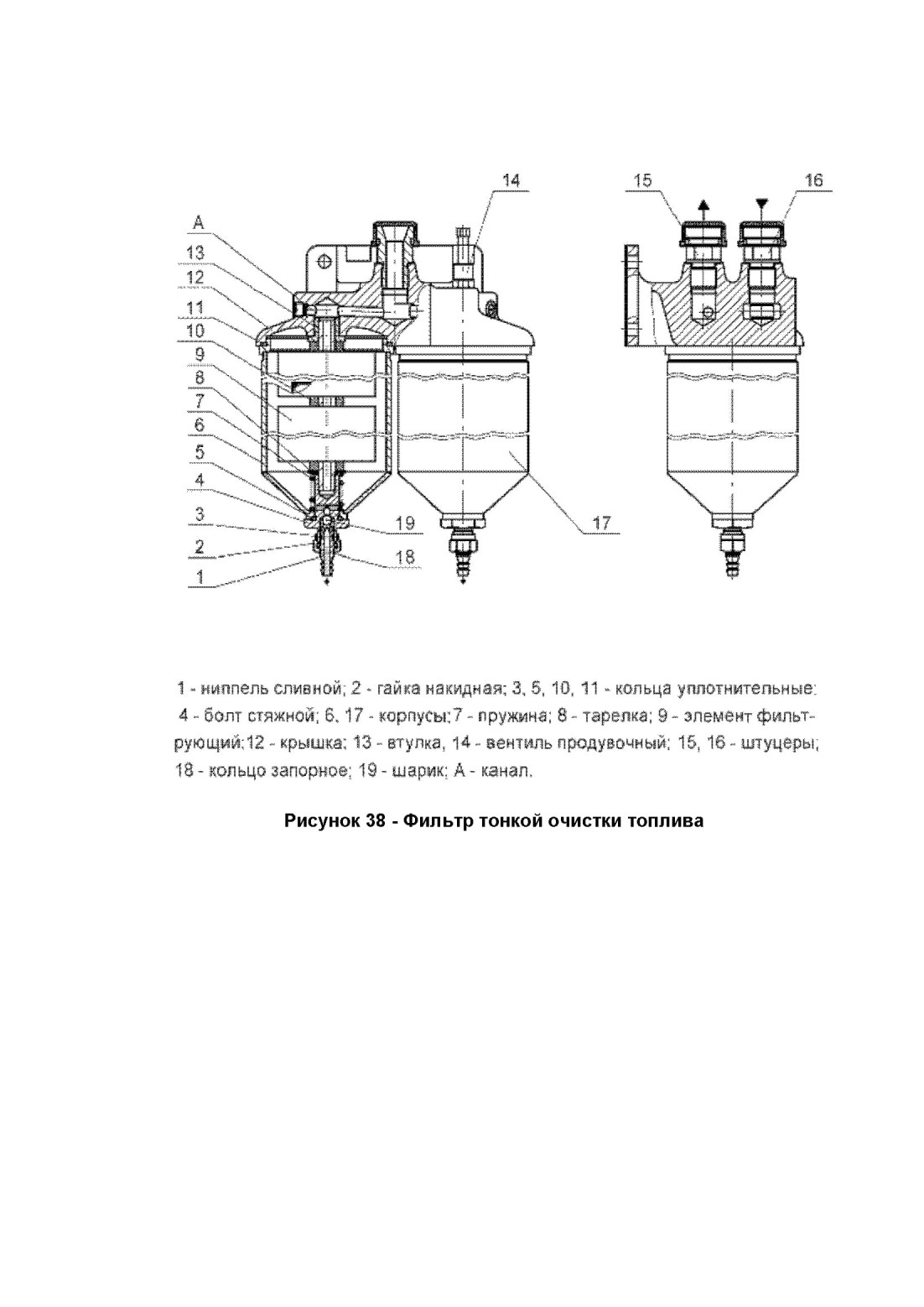 A
13
12
11
10
9
8
7
6
5
4
3
2
1
14
19
18
17
15
16

1 - ниппель сливной; 2 - гайка накидная; 3, 5, 10, 11 - кольца уплотнительные; 4 - болт стяжной; 6, 17 - корпусы;7 - пружина; 8 - тарелка; 9 - элемент фильтрующий;12 - крышка; 13 - втулка, 14 - вентиль продувочный; 15, 16 - штуцеры; 18 - кольцо запорное; 19 - шарик; А - канал.

Рисунок 38 - Фильтр тонкой очистки топлива